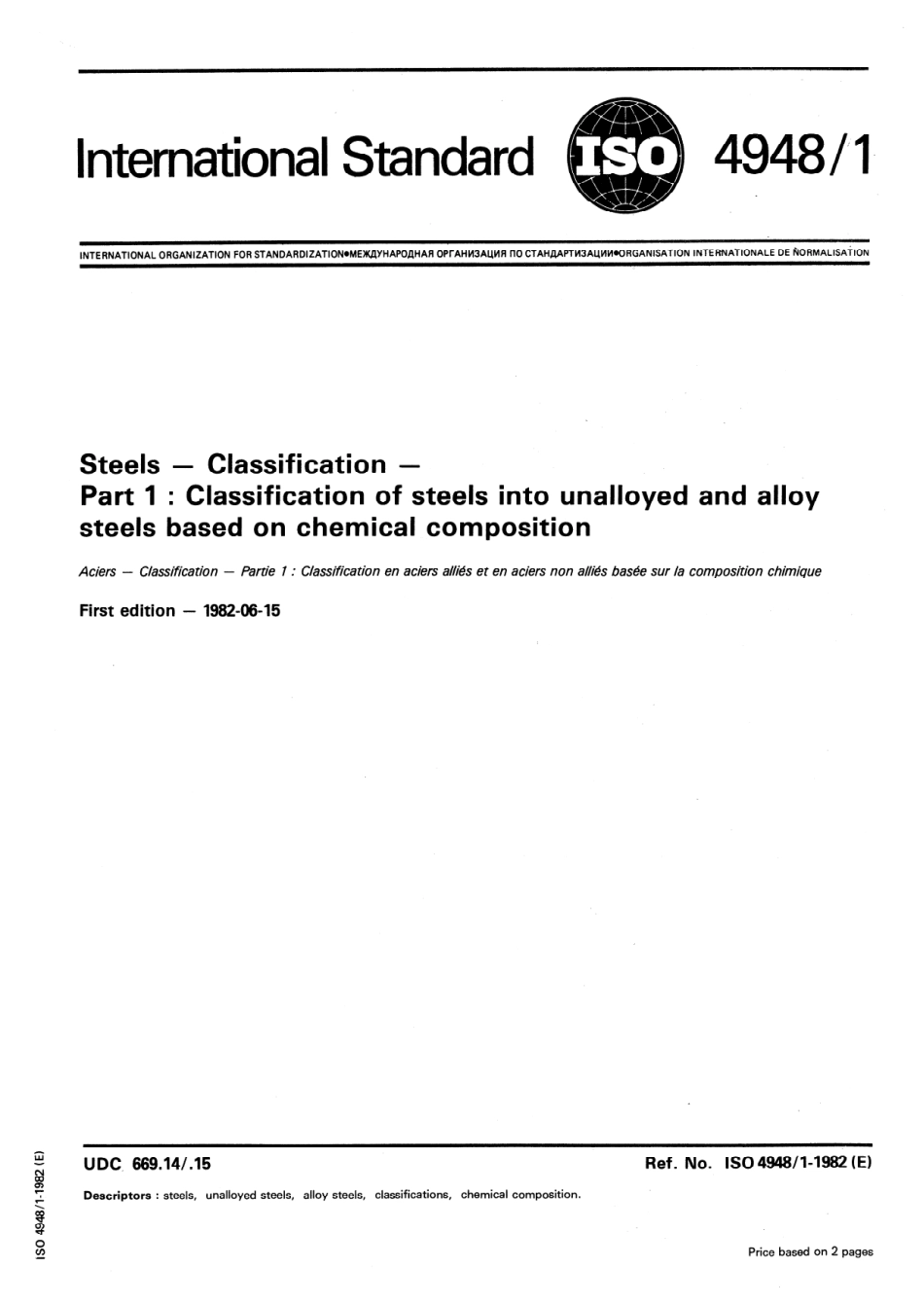 International Standard ISO 4948/1

INTERNATIONAL ORGANIZATION FOR STANDARDIZATION•МЕЖДУНАРОДНАЯ ОРГАНИЗАЦИЯ ПО СТАНДАРТИЗАЦИИ•ORGANISATION INTERNATIONALE DE NORMALISATION

Steels — Classification —
Part 1 : Classification of steels into unalloyed and alloy steels based on chemical composition

Aciers — Classification — Partie 1 : Classification en aciers alliés et en aciers non alliés basée sur la composition chimique

First edition — 1982-06-15

UDC 669.14/.15

Ref. No. ISO 4948/1-1982 (E)

Descriptors : steels, unalloyed steels, alloy steels, classifications, chemical composition.

ISO 4948/1-1982 (E)

Price based on 2 pages